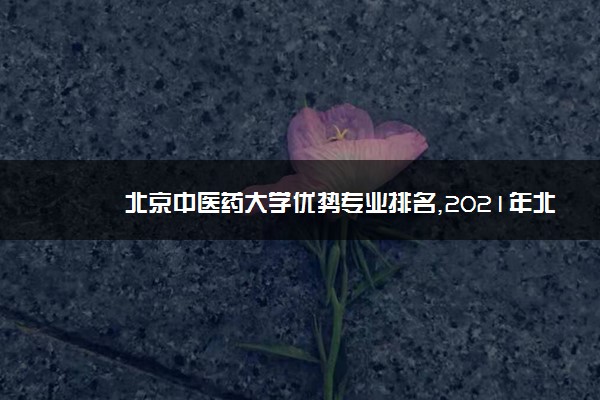 北京中医药大学优势专业排名,2021年北